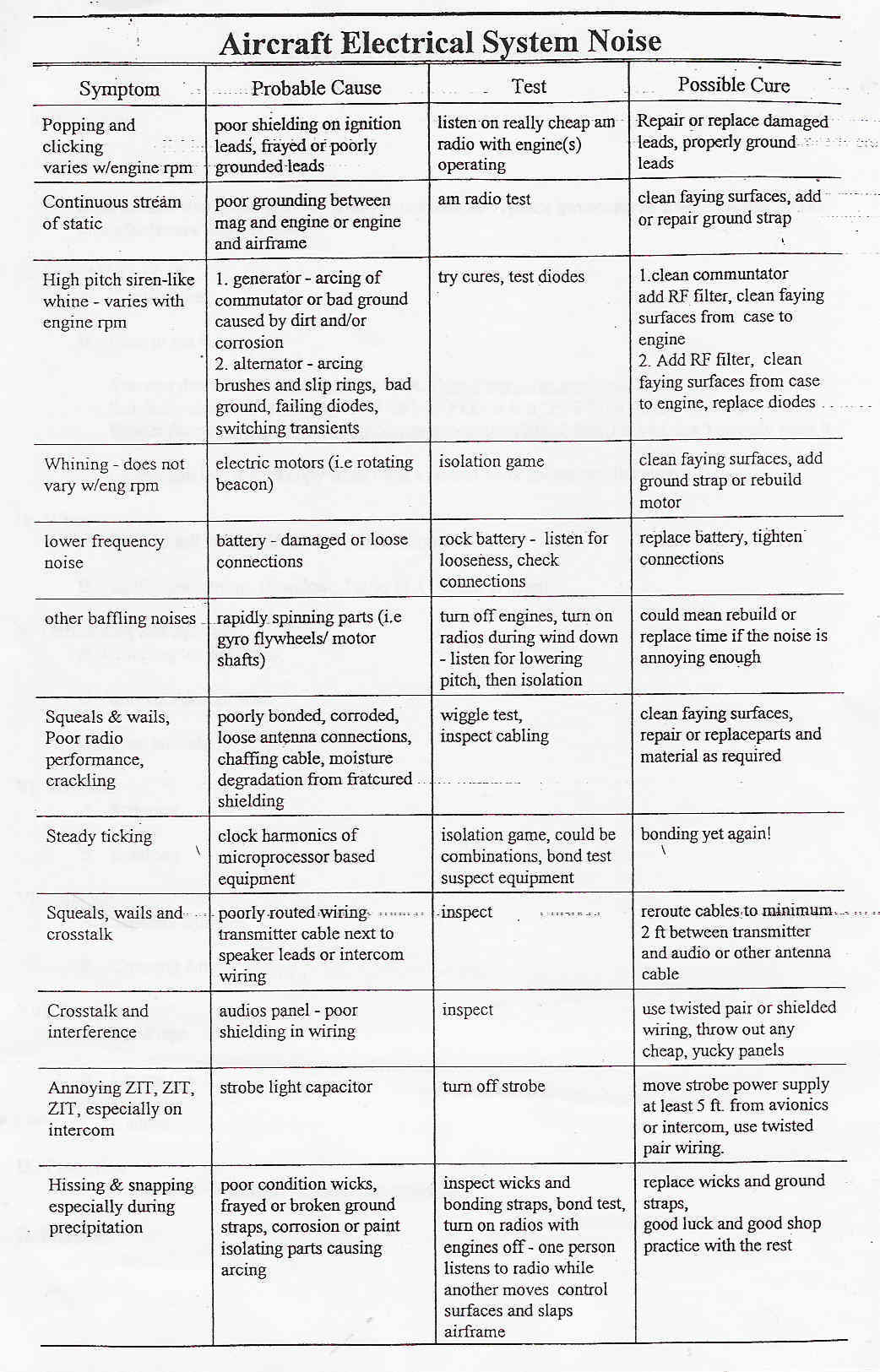 Aircraft Electrical System Noise

| Symptom | Probable Cause | Test | Possible Cure |
|---|---|---|---|
| Popping and clicking varies w/engine rpm | poor shielding on ignition leads, frayed or poorly grounded leads | listen on really cheap am radio with engine(s) operating | Repair or replace damaged leads, properly ground leads |
| Continuous stream of static | poor grounding between mag and engine or engine and airframe | am radio test | clean faying surfaces, add or repair ground strap |
| High pitch siren-like whine - varies with engine rpm | 1. generator - arcing of commutator or bad ground caused by dirt and/or corrosion 2. alternator - arcing brushes and slip rings, bad ground, failing diodes, switching transients | try cures, test diodes | 1.clean communtator add RF filter, clean faying surfaces from case to engine 2. Add RF filter, clean faying surfaces from case to engine, replace diodes |
| Whining - does not vary w/eng rpm | electric motors (i.e rotating beacon) | isolation game | clean faying surfaces, add ground strap or rebuild motor |
| lower frequency noise | battery - damaged or loose connections | rock battery - listen for looseness, check connections | replace battery, tighten connections |
| other baffling noises | rapidly spinning parts (i.e gyro flywheels/ motor shafts) | turn off engines, turn on radios during wind down - listen for lowering pitch, then isolation | could mean rebuild or replace time if the noise is annoying enough |
| Squeals & wails, Poor radio performance, crackling | poorly bonded, corroded, loose antenna connections, chaffing cable, moisture degradation from fratcured shielding | wiggle test, inspect cabling | clean faying surfaces, repair or replaceparts and material as required |
| Steady ticking | clock harmonics of microprocessor based equipment | isolation game, could be combinations, bond test suspect equipment | bonding yet again! |
| Squeals, wails and crosstalk | poorly routed wiring transmitter cable next to speaker leads or intercom wiring | inspect | reroute cables to minimum 2 ft between transmitter and audio or other antenna cable |
| Crosstalk and interference | audios panel - poor shielding in wiring | inspect | use twisted pair or shielded wiring, throw out any cheap, yucky panels |
| Annoying ZIT, ZIT, ZIT, especially on intercom | strobe light capacitor | turn off strobe | move strobe power supply at least 5 ft. from avionics or intercom, use twisted pair wiring. |
| Hissing & snapping especially during precipitation | poor condition wicks, frayed or broken ground straps, corrosion or paint isolating parts causing arcing | inspect wicks and bonding straps, bond test, turn on radios with engines off - one person listens to radio while another moves control surfaces and slaps airframe | replace wicks and ground straps, good luck and good shop practice with the rest |